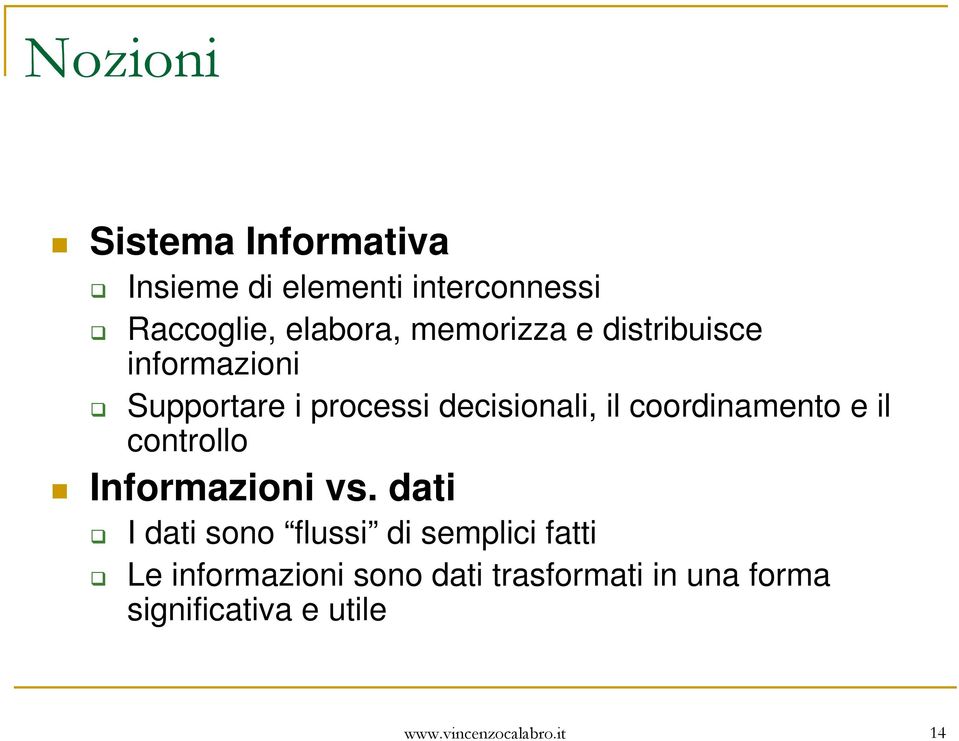 Nozioni

Sistema Informativa

Insieme di elementi interconnessi

Raccoglie, elabora, memorizza e distribuisce informazioni

Supportare i processi decisionali, il coordinamento e il controllo

Informazioni vs. dati

I dati sono “flussi” di semplici fatti

Le informazioni sono dati trasformati in una forma significativa e utile

www.vincenzocalabro.it

14